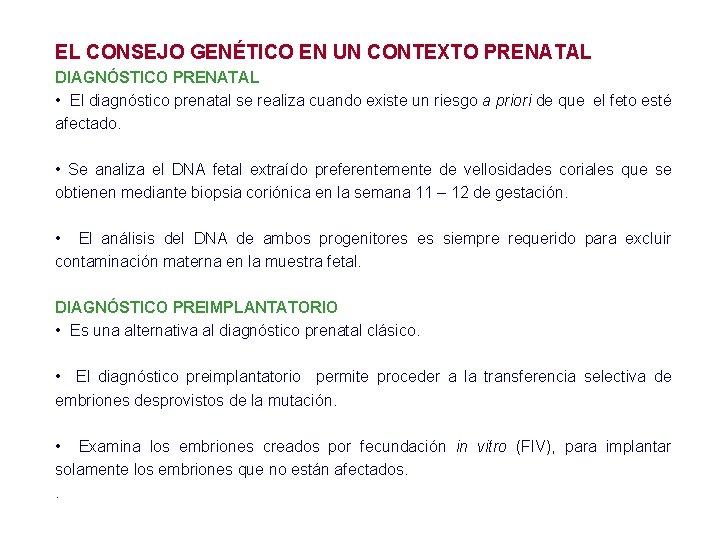 EL CONSEJO GENÉTICO EN UN CONTEXTO PRENATAL
DIAGNÓSTICO PRENATAL
• El diagnóstico prenatal se realiza cuando existe un riesgo a priori de que el feto esté afectado.

• Se analiza el DNA fetal extraído preferentemente de vellosidades coriales que se obtienen mediante biopsia coriónica en la semana 11 – 12 de gestación.

• El análisis del DNA de ambos progenitores es siempre requerido para excluir contaminación materna en la muestra fetal.

DIAGNÓSTICO PREIMPLANTATORIO
• Es una alternativa al diagnóstico prenatal clásico.

• El diagnóstico preimplantatorio permite proceder a la transferencia selectiva de embriones desprovistos de la mutación.

• Examina los embriones creados por fecundación in vitro (FIV), para implantar solamente los embriones que no están afectados.
.